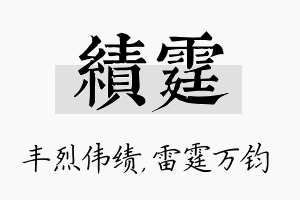 績霆

丰烈伟绩，雷霆万钧